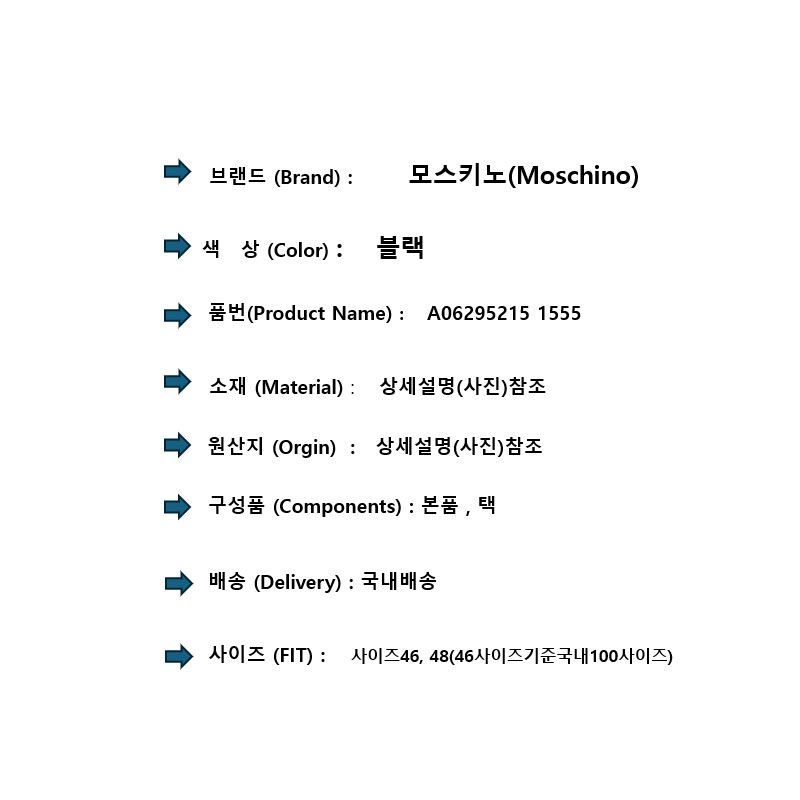 ➡ 브랜드 (Brand) : 모스키노(Moschino)

➡ 색 상 (Color) : 블랙

➡ 품번(Product Name) : A06295215 1555

➡ 소재 (Material) : 상세설명(사진)참조

➡ 원산지 (Orgin) : 상세설명(사진)참조

➡ 구성품 (Components) : 본품 , 택

➡ 배송 (Delivery) : 국내배송

➡ 사이즈 (FIT) : 사이즈46, 48(46사이즈기준국내100사이즈)